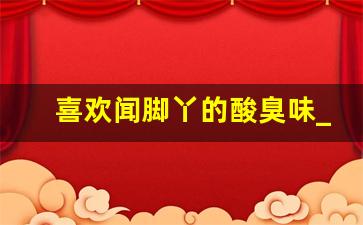 喜欢闻脚丫的酸臭味_